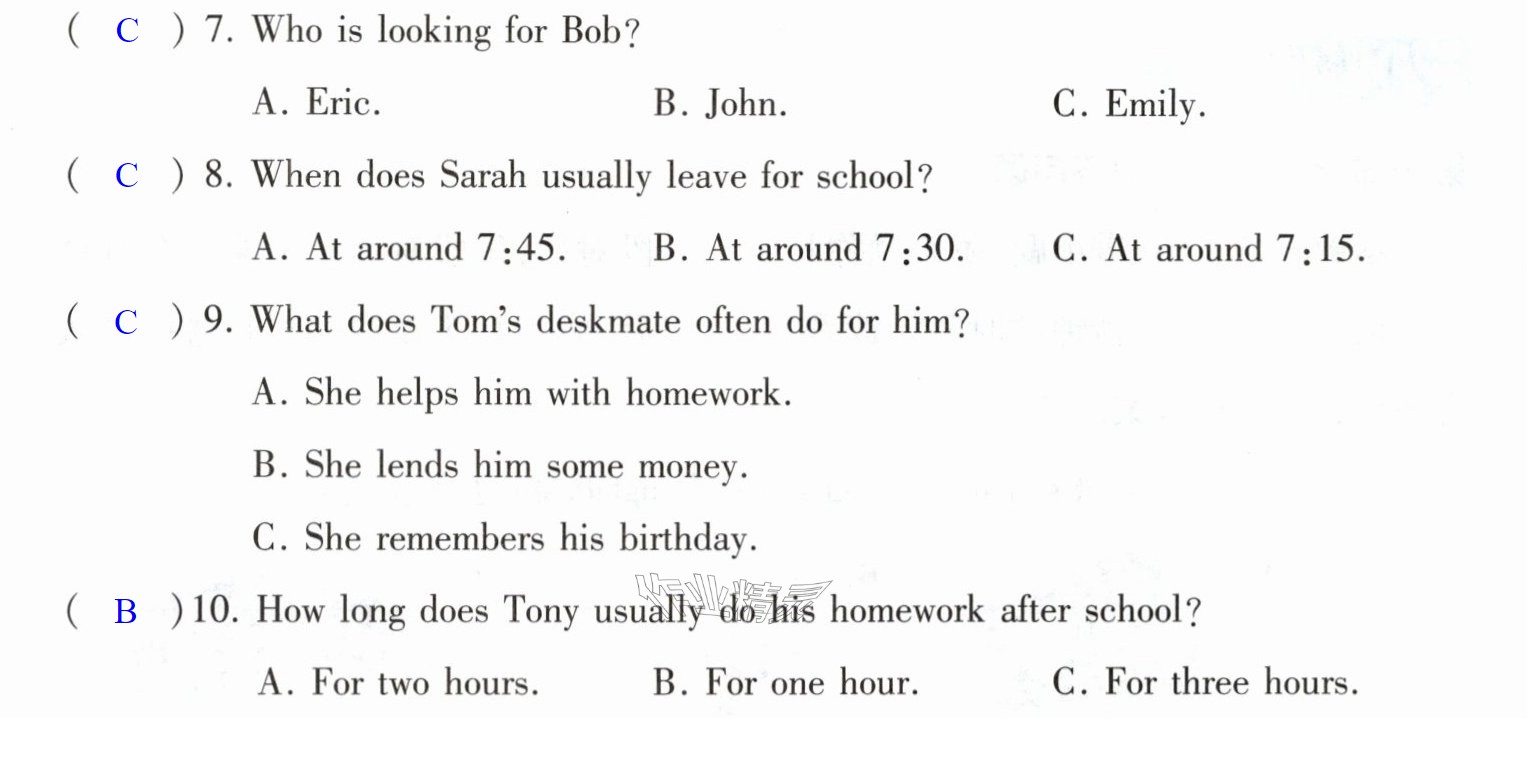 ( C ) 7. Who is looking for Bob?

A. Eric.  B. John.  C. Emily.

( C ) 8. When does Sarah usually leave for school?

A. At around 7:45.  B. At around 7:30.  C. At around 7:15.

( C ) 9. What does Tom's deskmate often do for him?

A. She helps him with homework.

B. She lends him some money.

C. She remembers his birthday.

( B ) 10. How long does Tony usually do his homework after school?

A. For two hours.  B. For one hour.  C. For three hours.

作业精灵